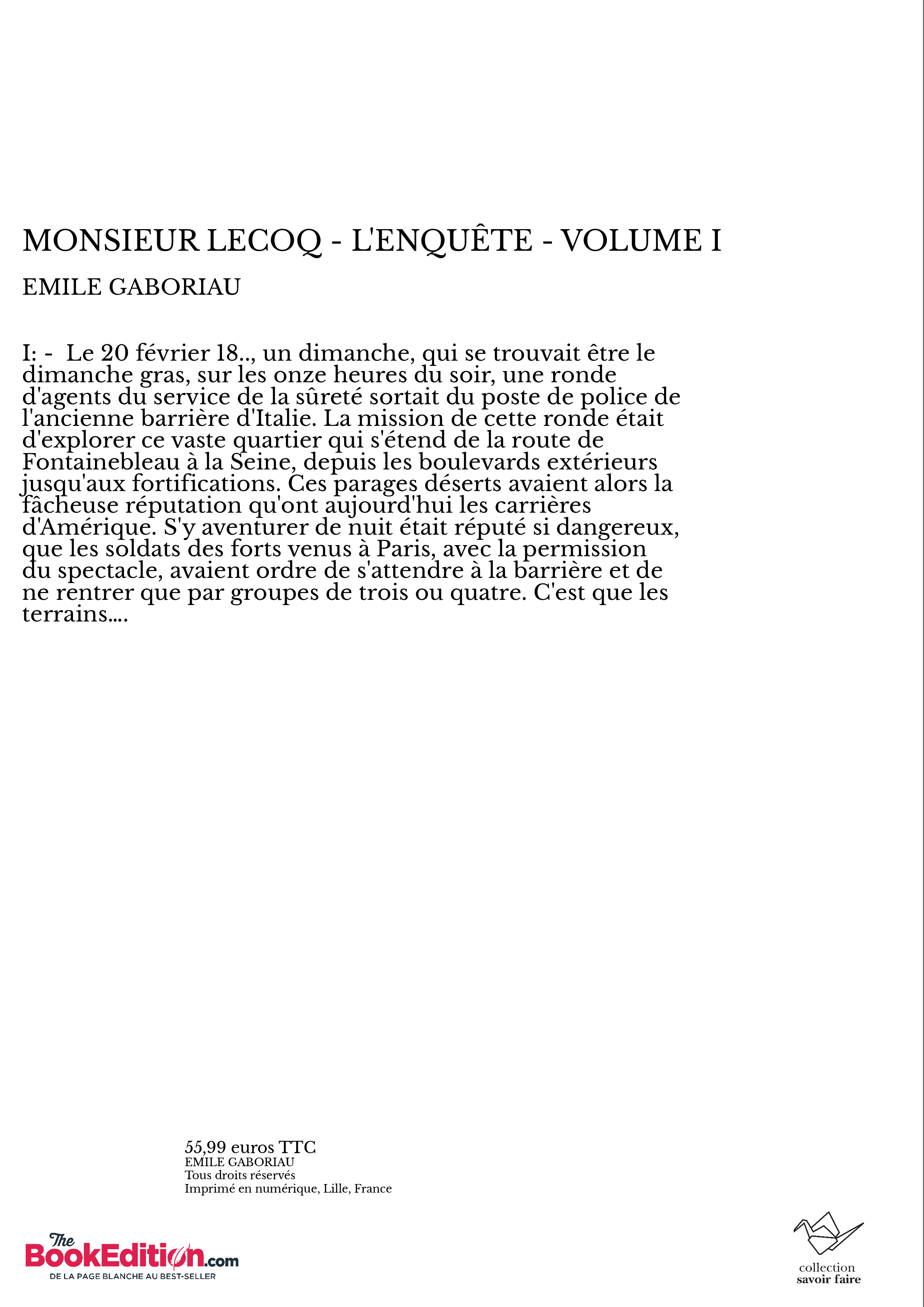 MONSIEUR LECOQ - L'ENQUÊTE - VOLUME I

EMILE GABORIAU

I: - Le 20 février 18.., un dimanche, qui se trouvait être le dimanche gras, sur les onze heures du soir, une ronde d'agents du service de la sûreté sortait du poste de police de l'ancienne barrière d'Italie. La mission de cette ronde était d'explorer ce vaste quartier qui s'étend de la route de Fontainebleau à la Seine, depuis les boulevards extérieurs jusqu'aux fortifications. Ces parages déserts avaient alors la fâcheuse réputation qu'ont aujourd'hui les carrières d'Amérique. S'y aventurer de nuit était réputé si dangereux, que les soldats des forts venus à Paris, avec la permission du spectacle, avaient ordre de s'attendre à la barrière et de ne rentrer que par groupes de trois ou quatre. C'est que les terrains....

55,99 euros TTC
EMILE GABORIAU
Tous droits réservés
Imprimé en numérique, Lille, France

The BookEdition.com
DE LA PAGE BLANCHE AU BEST-SELLER

collection
savoir faire